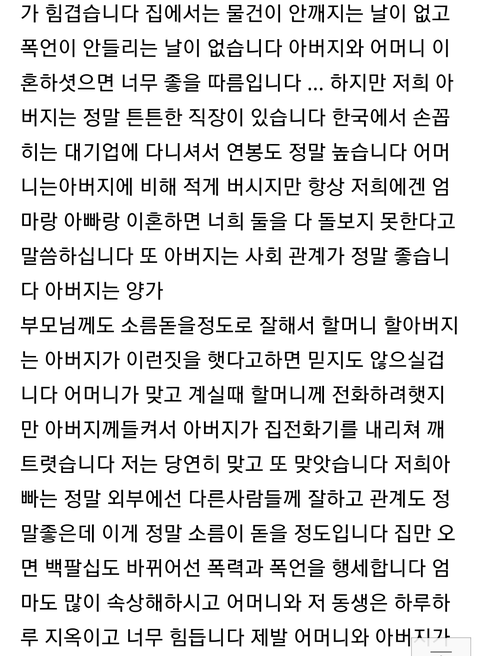 가 힘겹습니다 집에서는 물건이 안깨지는 날이 없고 폭언이 안들리는 날이 없습니다 아버지와 어머니 이혼하셧으면 너무 좋을 따름입니다 ... 하지만 저희 아버지는 정말 튼튼한 직장이 있습니다 한국에서 손꼽히는 대기업에 다니셔서 연봉도 정말 높습니다 어머니는아버지에 비해 적게 버시지만 항상 저희에겐 엄마랑 아빠랑 이혼하면 너희 둘을 다 돌보지 못한다고 말씀하십니다 또 아버지는 사회 관계가 정말 좋습니다 아버지는 양가
부모님께도 소름돋을정도로 잘해서 할머니 할아버지는 아버지가 이런짓을 햇다고하면 믿지도 않으실겁니다 어머니가 맞고 계실때 할머니께 전화하려햇지만 아버지께들켜서 아버지가 집전화기를 내리쳐 깨트렷습니다 저는 당연히 맞고 또 맞앗습니다 저희아빠는 정말 외부에선 다른사람들께 잘하고 관계도 정말좋은데 이게 정말 소름이 돋을 정도입니다 집만 오면 백팔십도 바뀌어선 폭력과 폭언을 행세합니다 엄마도 많이 속상해하시고 어머니와 저 동생은 하루하루 지옥이고 너무 힘듭니다 제발 어머니와 아버지가